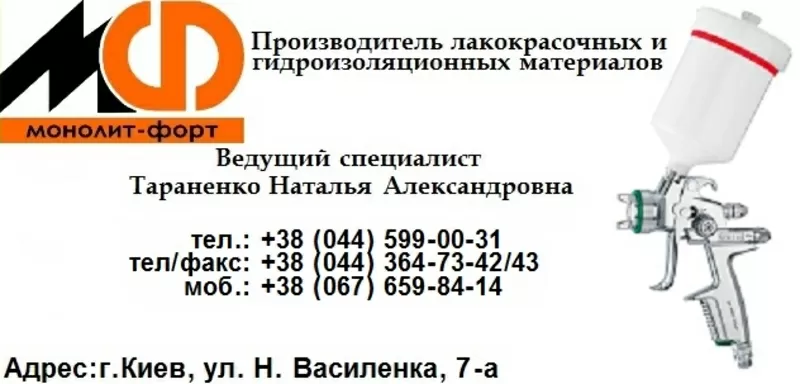 МФ
монолит-форт

Производитель лакокрасочных и гидроизоляционных материалов

Ведущий специалист
Тараненко Наталья Александровна

тел.: +38 (044) 599-00-31
тел/факс: +38 (044) 364-73-42/43
моб.: +38 (067) 659-84-14

Адрес:г.Киев, ул. Н. Василенка, 7-а